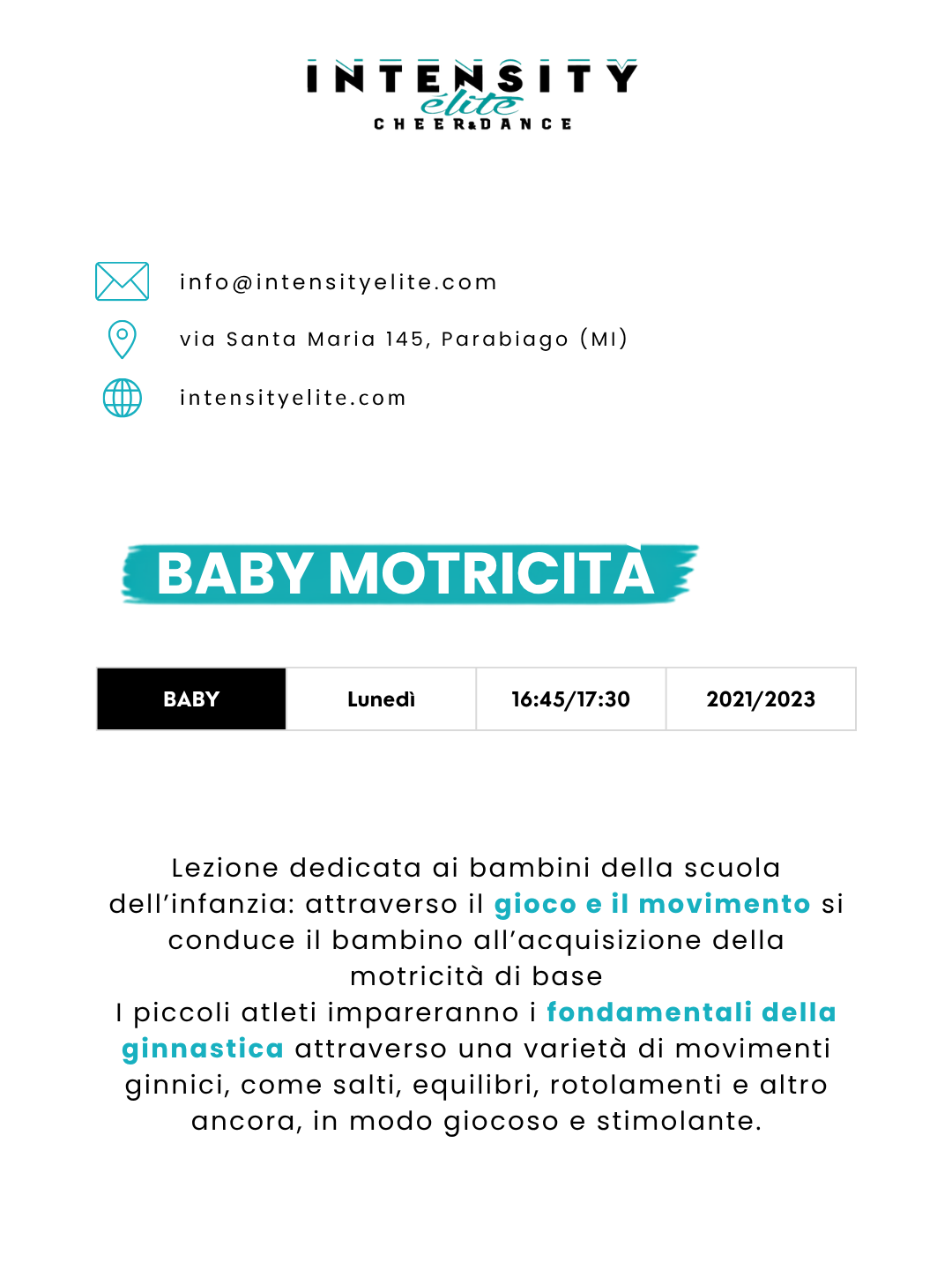 INTENSITY
élite
CHEER&DANCE

info@intensityelite.com

via Santa Maria 145, Parabiago (MI)

intensityelite.com

BABY MOTRICITÀ

| BABY | Lunedì | 16:45/17:30 | 2021/2023 |
|---|---|---|---|

Lezione dedicata ai bambini della scuola dell'infanzia: attraverso il gioco e il movimento si conduce il bambino all'acquisizione della motricità di base
I piccoli atleti impareranno i fondamentali della ginnastica attraverso una varietà di movimenti ginnici, come salti, equilibri, rotolamenti e altro ancora, in modo giocoso e stimolante.